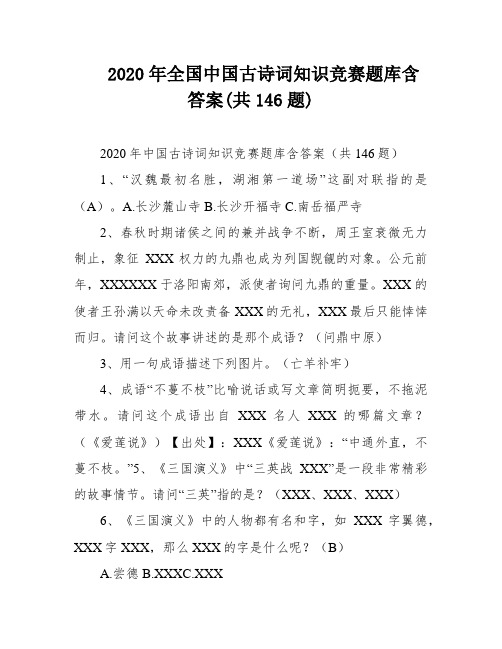 2020 年全国中国古诗词知识竞赛题库含答案(共 146 题)

2020 年中国古诗词知识竞赛题库含答案（共 146 题）

1、“汉魏最初名胜，湖湘第一道场”这副对联指的是（A）。A.长沙麓山寺 B.长沙开福寺 C.南岳福严寺

2、春秋时期诸侯之间的兼并战争不断，周王室衰微无力制止，象征 XXX 权力的九鼎也成为列国觊觎的对象。公元前年，XXXXXX 于洛阳南郊，派使者询问九鼎的重量。XXX 的使者王孙满以天命未改责备 XXX 的无礼，XXX 最后只能悻悻而归。请问这个故事讲述的是那个成语？（问鼎中原）

3、用一句成语描述下列图片。（亡羊补牢）

4、成语“不蔓不枝”比喻说话或写文章简明扼要，不拖泥带水。请问这个成语出自 XXX 名人 XXX 的哪篇文章？（《爱莲说》）【出处】：XXX《爱莲说》：“中通外直，不蔓不枝。”5、《三国演义》中“三英战 XXX”是一段非常精彩的故事情节。请问“三英”指的是？（XXX、XXX、XXX）

6、《三国演义》中的人物都有名和字，如 XXX 字翼德，XXX 字 XXX，那么 XXX 的字是什么呢？（B）

A.尝德 B.XXXC.XXX